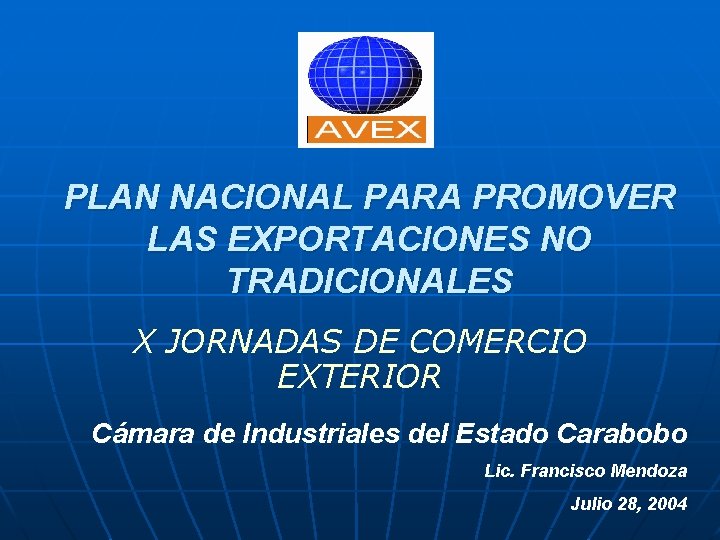 AVEX

PLAN NACIONAL PARA PROMOVER LAS EXPORTACIONES NO TRADICIONALES

X JORNADAS DE COMERCIO EXTERIOR

Cámara de Industriales del Estado Carabobo

Lic. Francisco Mendoza

Julio 28, 2004